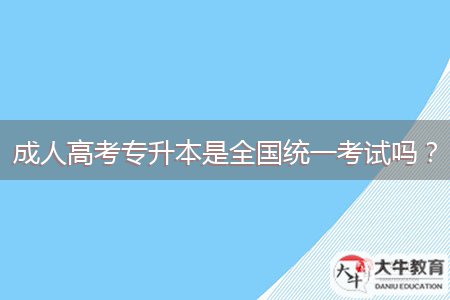 成人高考专升本是全国统一考试吗？

大牛
大牛教育
DANIU EDUCATION